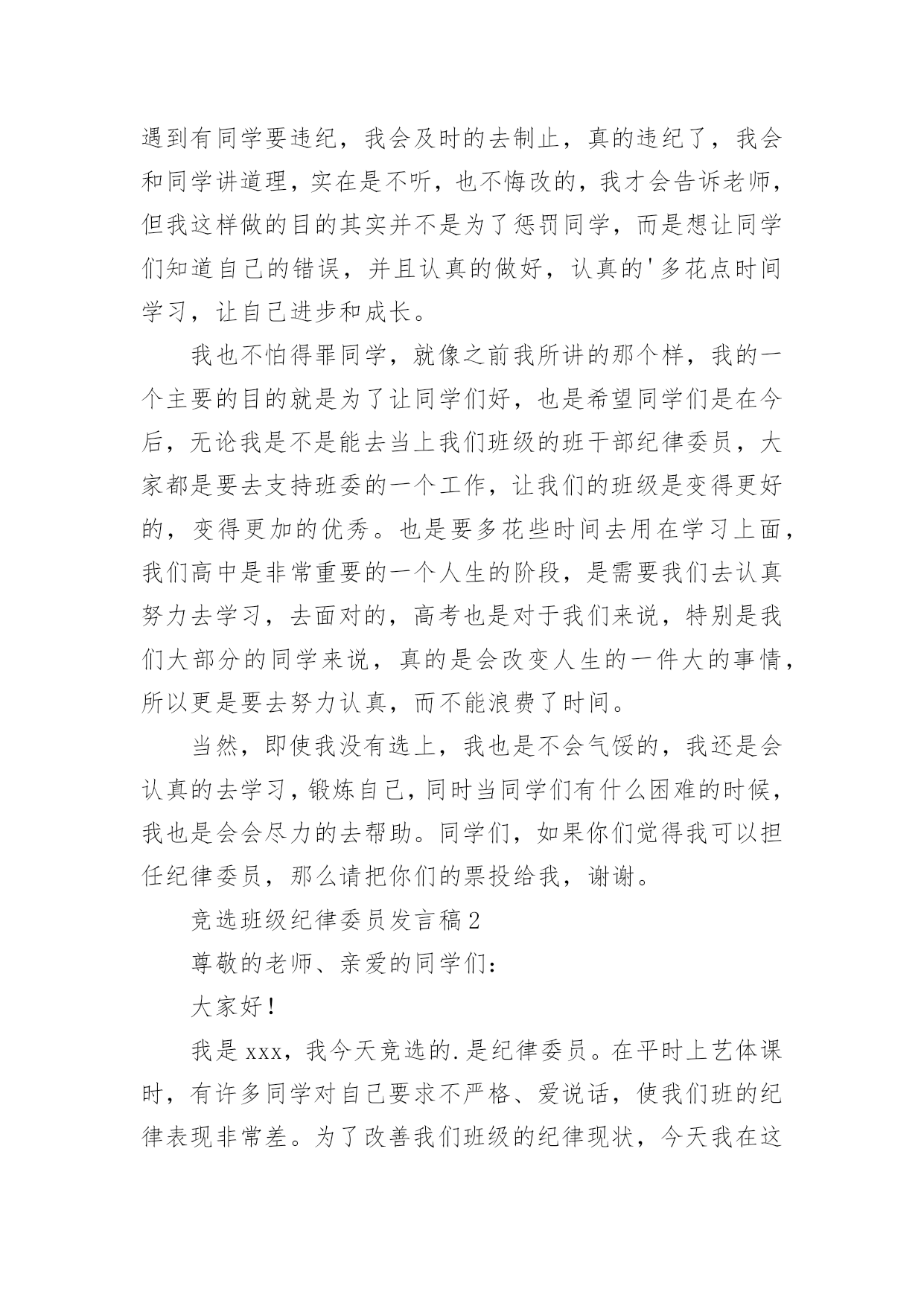 遇到有同学要违纪，我会及时的去制止，真的违纪了，我会和同学讲道理，实在是不听，也不悔改的，我才会告诉老师，但我这样做的目的其实并不是为了惩罚同学，而是想让同学们知道自己的错误，并且认真的做好，认真的'多花点时间学习，让自己进步和成长。

我也不怕得罪同学，就像之前我所讲的那个样，我的一个主要的目的就是为了让同学们好，也是希望同学们是在今后，无论我是不是能去当上我们班级的班干部纪律委员，大家都是要去支持班委的一个工作，让我们的班级是变得更好的，变得更加的优秀。也是要多花些时间去用在学习上面，我们高中是非常重要的一个人生的阶段，是需要我们去认真努力去学习，去面对的，高考也是对于我们来说，特别是我们大部分的同学来说，真的是会改变人生的一件大的事情，所以更是要去努力认真，而不能浪费了时间。

当然，即使我没有选上，我也是不会气馁的，我还是会认真的去学习，锻炼自己，同时当同学们有什么困难的时候，我也是会会尽力的去帮助。同学们，如果你们觉得我可以担任纪律委员，那么请把你们的票投给我，谢谢。

竞选班级纪律委员发言稿2

尊敬的老师、亲爱的同学们：

大家好！

我是xxx，我今天竞选的.是纪律委员。在平时上艺体课时，有许多同学对自己要求不严格、爱说话，使我们班的纪律表现非常差。为了改善我们班级的纪律现状，今天我在这